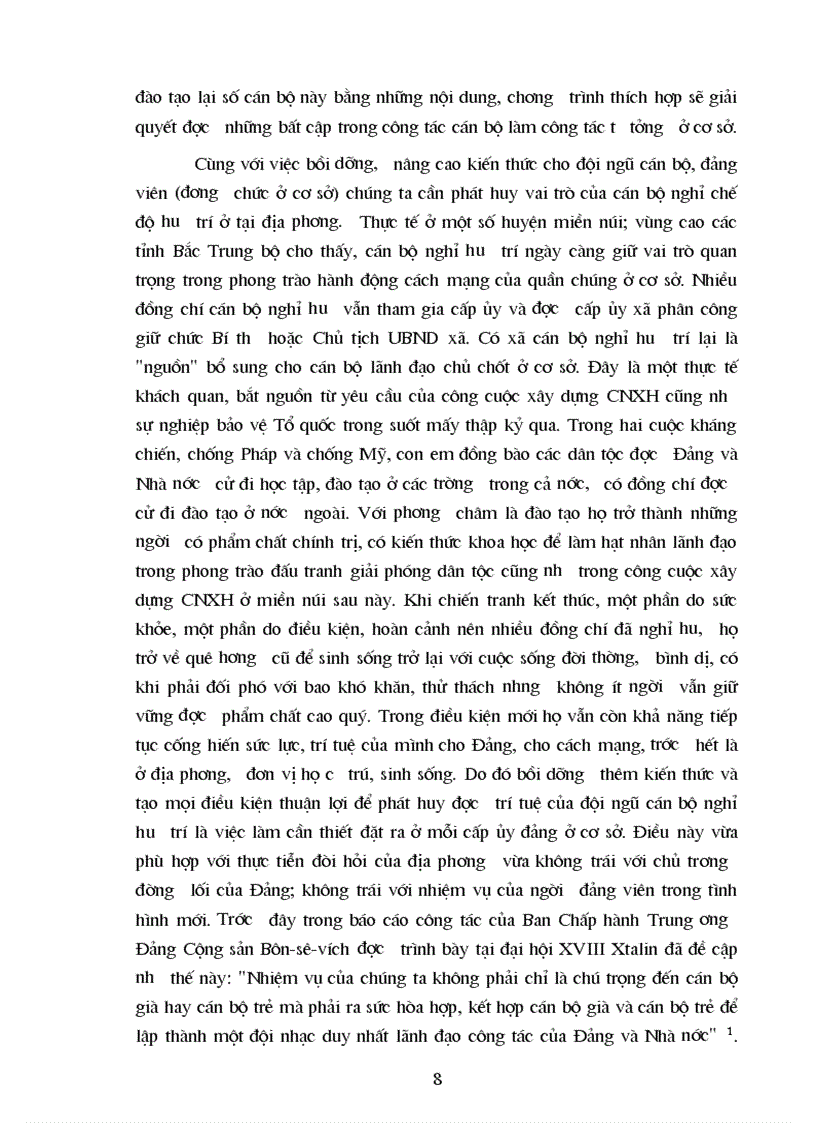 đào tạo lại số cán bộ này bằng những nội dung, chơng trình thích hợp sẽ giải quyết đợc những bất cập trong công tác cán bộ làm công tác t tởng ở cơ sở.

Cùng với việc bồi dỡng, nâng cao kiến thức cho đội ngũ cán bộ, đảng viên (đơng chức ở cơ sở) chúng ta cần phát huy vai trò của cán bộ nghỉ chế độ hu trí ở tại địa phơng. Thực tế ở một số huyện miền núi; vùng cao các tỉnh Bắc Trung bộ cho thấy, cán bộ nghỉ hu trí ngày càng giữ vai trò quan trọng trong phong trào hành động cách mạng của quần chúng ở cơ sở. Nhiều đồng chí cán bộ nghỉ hu vẫn tham gia cấp ủy và đợc cấp ủy xã phân công giữ chức Bí th hoặc Chủ tịch UBND xã. Có xã cán bộ nghỉ hu trí lại là "nguồn" bổ sung cho cán bộ lãnh đạo chủ chốt ở cơ sở. Đây là một thực tế khách quan, bắt nguồn từ yêu cầu của công cuộc xây dựng CNXH cũng nh sự nghiệp bảo vệ Tổ quốc trong suốt mấy thập kỷ qua. Trong hai cuộc kháng chiến, chống Pháp và chống Mỹ, con em đồng bào các dân tộc đợc Đảng và Nhà nớc cử đi học tập, đào tạo ở các trờng trong cả nớc, có đồng chí đợc cử đi đào tạo ở nớc ngoài. Với phơng châm là đào tạo họ trở thành những ngời có phẩm chất chính trị, có kiến thức khoa học để làm hạt nhân lãnh đạo trong phong trào đấu tranh giải phóng dân tộc cũng nh trong công cuộc xây dựng CNXH ở miền núi sau này. Khi chiến tranh kết thúc, một phần do sức khỏe, một phần do điều kiện, hoàn cảnh nên nhiều đồng chí đã nghỉ hu, họ trở về quê hơng cũ để sinh sống trở lại với cuộc sống đời thờng, bình dị, có khi phải đối phó với bao khó khăn, thử thách nhng không ít ngời vẫn giữ vững đợc phẩm chất cao quý. Trong điều kiện mới họ vẫn còn khả năng tiếp tục cống hiến sức lực, trí tuệ của mình cho Đảng, cho cách mạng, trớc hết là ở địa phơng, đơn vị họ c trú, sinh sống. Do đó bồi dỡng thêm kiến thức và tạo mọi điều kiện thuận lợi để phát huy đợc trí tuệ của đội ngũ cán bộ nghỉ hu trí là việc làm cần thiết đặt ra ở mỗi cấp ủy đảng ở cơ sở. Điều này vừa phù hợp với thực tiễn đòi hỏi của địa phơng vừa không trái với chủ trơng đờng lối của Đảng; không trái với nhiệm vụ của ngời đảng viên trong tình hình mới. Trớc đây trong báo cáo công tác của Ban Chấp hành Trung ơng Đảng Cộng sản Bôn-sê-vích đợc trình bày tại đại hội XVIII Xtalin đã đề cập nh thế này: "Nhiệm vụ của chúng ta không phải chỉ là chú trọng đến cán bộ già hay cán bộ trẻ mà phải ra sức hòa hợp, kết hợp cán bộ già và cán bộ trẻ để lập thành một đội nhạc duy nhất lãnh đạo công tác của Đảng và Nhà nớc" $^1$.

8